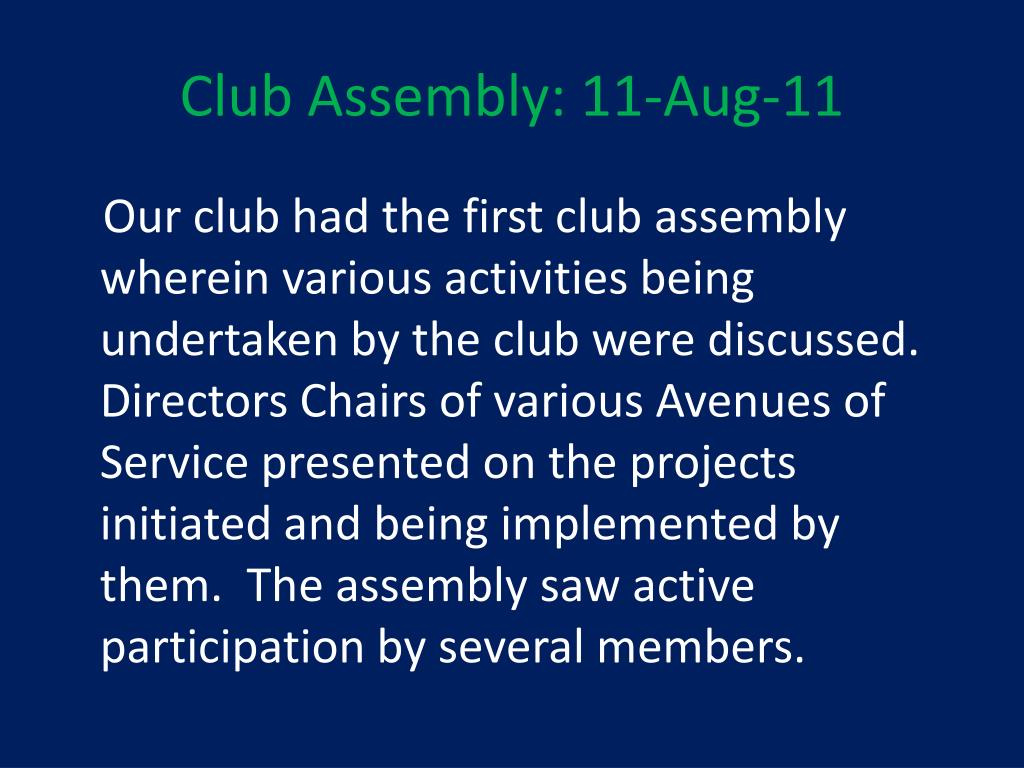 Club Assembly: 11-Aug-11

Our club had the first club assembly wherein various activities being undertaken by the club were discussed. Directors Chairs of various Avenues of Service presented on the projects initiated and being implemented by them. The assembly saw active participation by several members.